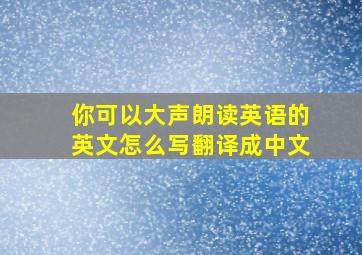 你可以大声朗读英语的英文怎么写翻译成中文